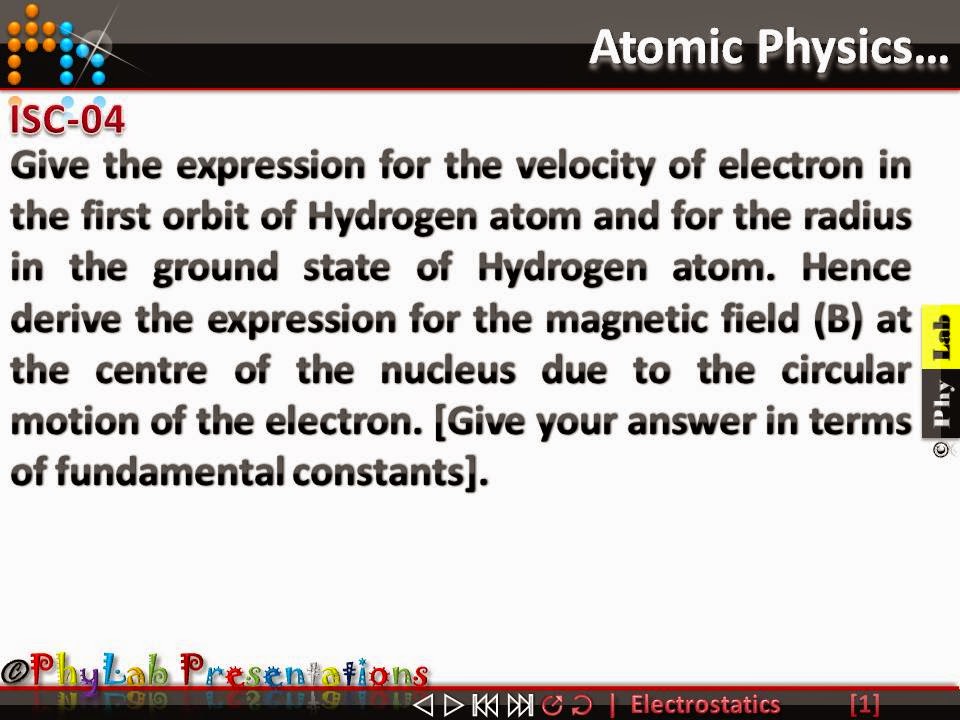 Atomic Physics…

ISC-04

Give the expression for the velocity of electron in the first orbit of Hydrogen atom and for the radius in the ground state of Hydrogen atom. Hence derive the expression for the magnetic field (B) at the centre of the nucleus due to the circular motion of the electron. [Give your answer in terms of fundamental constants].

© Phy Lab

©PhyLab Presentations

| Electrostatics [1]